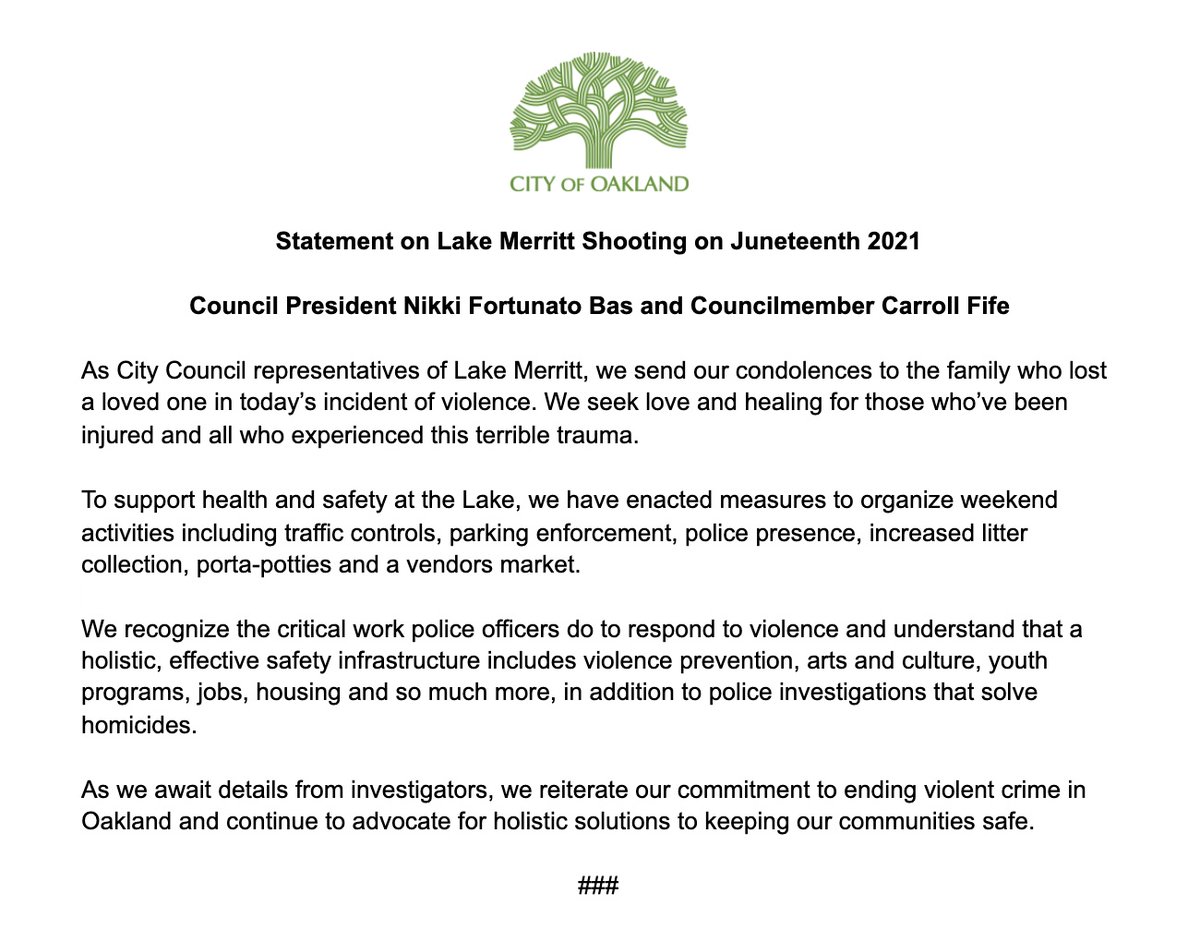 CITY OF OAKLAND

Statement on Lake Merritt Shooting on Juneteenth 2021

Council President Nikki Fortunato Bas and Councilmember Carroll Fife

As City Council representatives of Lake Merritt, we send our condolences to the family who lost a loved one in today's incident of violence. We seek love and healing for those who've been injured and all who experienced this terrible trauma.

To support health and safety at the Lake, we have enacted measures to organize weekend activities including traffic controls, parking enforcement, police presence, increased litter collection, porta-potties and a vendors market.

We recognize the critical work police officers do to respond to violence and understand that a holistic, effective safety infrastructure includes violence prevention, arts and culture, youth programs, jobs, housing and so much more, in addition to police investigations that solve homicides.

As we await details from investigators, we reiterate our commitment to ending violent crime in Oakland and continue to advocate for holistic solutions to keeping our communities safe.

###